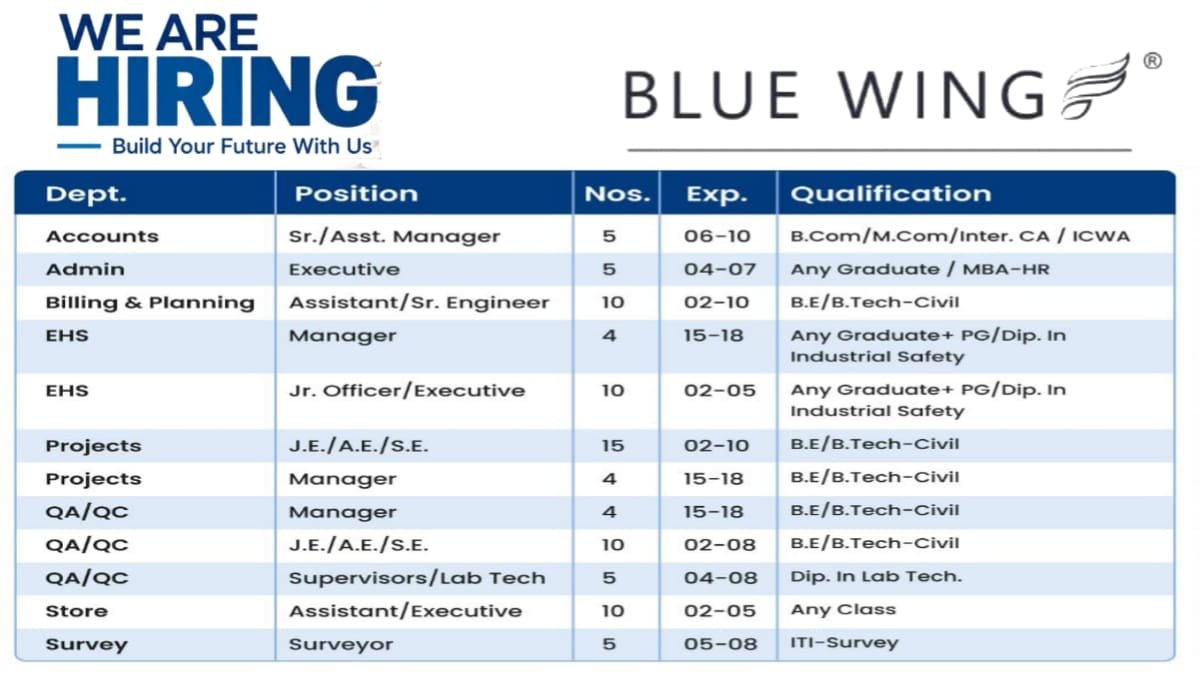 WE ARE
HIRING
Build Your Future With Us

BLUE WING ®

| Dept. | Position | Nos. | Exp. | Qualification |
|---|---|---|---|---|
| Accounts | Sr./Asst. Manager | 5 | 06-10 | B.Com/M.Com/Inter. CA / ICWA |
| Admin | Executive | 5 | 04-07 | Any Graduate / MBA-HR |
| Billing & Planning | Assistant/Sr. Engineer | 10 | 02-10 | B.E/B.Tech-Civil |
| EHS | Manager | 4 | 15-18 | Any Graduate+ PG/Dip. In Industrial Safety |
| EHS | Jr. Officer/Executive | 10 | 02-05 | Any Graduate+ PG/Dip. In Industrial Safety |
| Projects | J.E./A.E./S.E. | 15 | 02-10 | B.E/B.Tech-Civil |
| Projects | Manager | 4 | 15-18 | B.E/B.Tech-Civil |
| QA/QC | Manager | 4 | 15-18 | B.E/B.Tech-Civil |
| QA/QC | J.E./A.E./S.E. | 10 | 02-08 | B.E/B.Tech-Civil |
| QA/QC | Supervisors/Lab Tech | 5 | 04-08 | Dip. In Lab Tech. |
| Store | Assistant/Executive | 10 | 02-05 | Any Class |
| Survey | Surveyor | 5 | 05-08 | ITI-Survey |